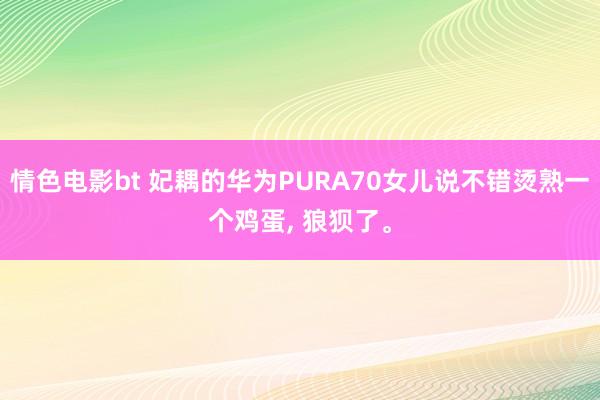 情色电影bt 妃耦的华为PURA70女儿说不错烫熟一个鸡蛋, 狼狈了。